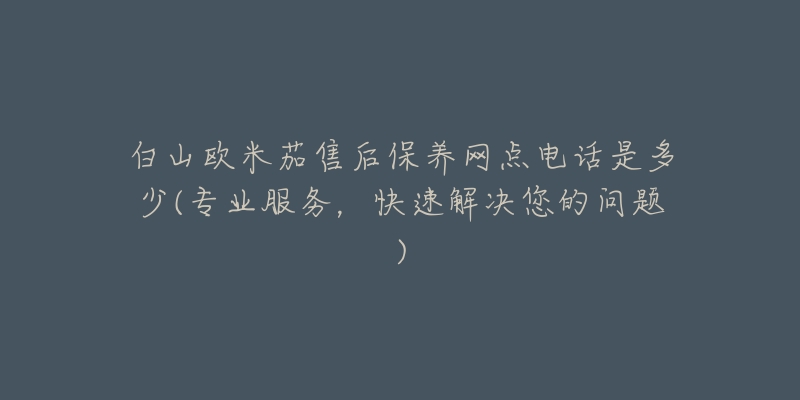 白山欧米茄售后保养网点电话是多少(专业服务，快速解决您的问题)